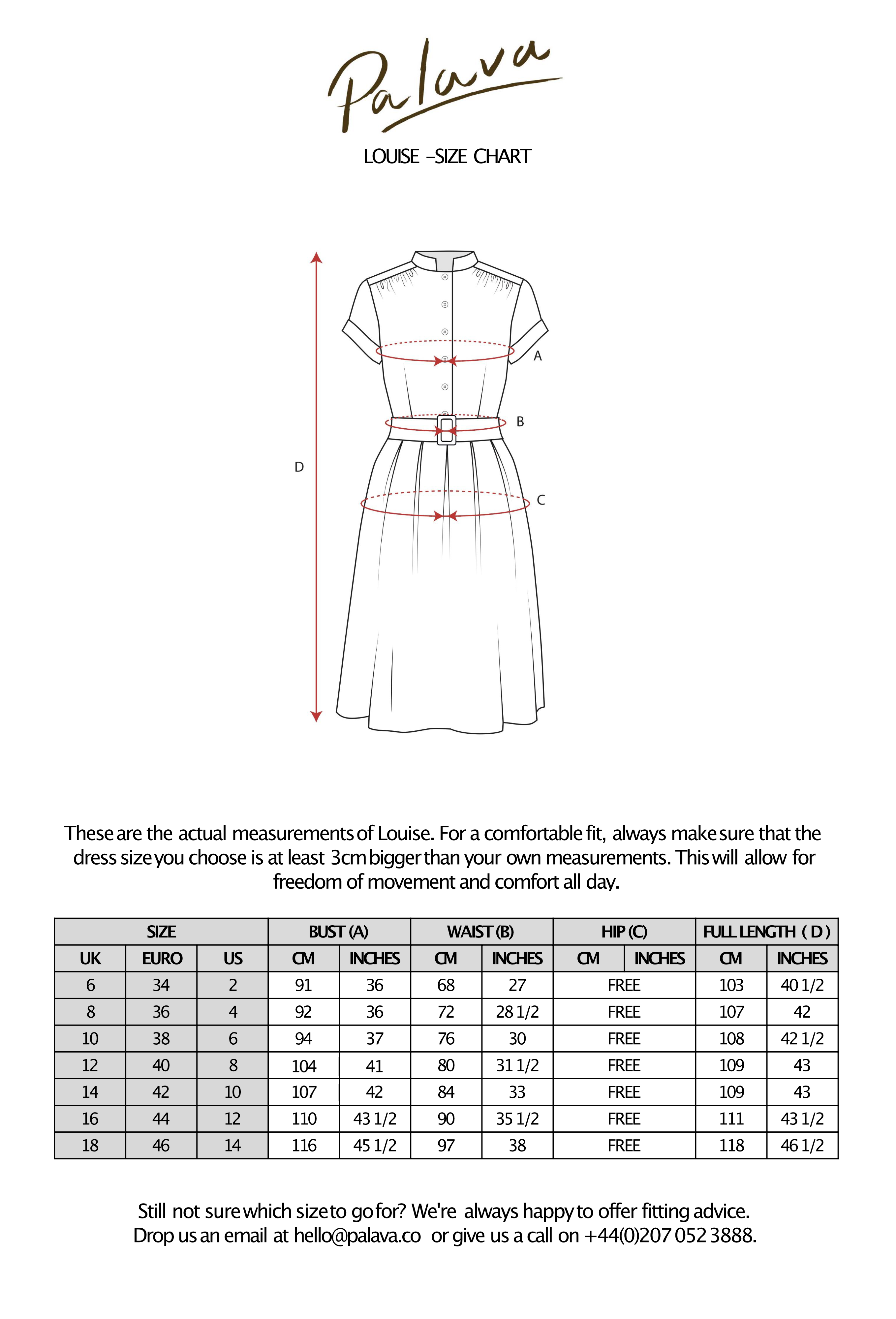 Palava

LOUISE -SIZE CHART

A

B

D

C

These are the actual measurements of Louise. For a comfortable fit, always make sure that the dress size you choose is at least 3cm bigger than your own measurements. This will allow for freedom of movement and comfort all day.

| SIZE | | | BUST (A) | | WAIST (B) | | HIP (C) | | FULL LENGTH ( D ) | |
|---|---|---|---|---|---|---|---|---|---|---|
| UK | EURO | US | CM | INCHES | CM | INCHES | CM | INCHES | CM | INCHES |
| 6 | 34 | 2 | 91 | 36 | 68 | 27 | FREE | | 103 | 40 1/2 |
| 8 | 36 | 4 | 92 | 36 | 72 | 28 1/2 | FREE | | 107 | 42 |
| 10 | 38 | 6 | 94 | 37 | 76 | 30 | FREE | | 108 | 42 1/2 |
| 12 | 40 | 8 | 104 | 41 | 80 | 31 1/2 | FREE | | 109 | 43 |
| 14 | 42 | 10 | 107 | 42 | 84 | 33 | FREE | | 109 | 43 |
| 16 | 44 | 12 | 110 | 43 1/2 | 90 | 35 1/2 | FREE | | 111 | 43 1/2 |
| 18 | 46 | 14 | 116 | 45 1/2 | 97 | 38 | FREE | | 118 | 46 1/2 |

Still not sure which size to go for? We're always happy to offer fitting advice. Drop us an email at hello@palava.co or give us a call on +44(0)207 052 3888.